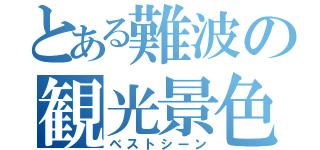 とある難波の
観光景色
ベストシーン